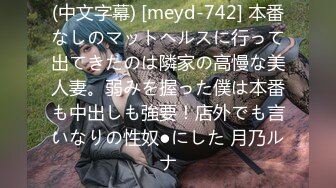 (中文字幕) [meyd-742] 本番なしのマットヘルスに行って出てきたのは隣家の高慢な美人妻。弱みを握った僕は本番も中出しも強要！店外でも言いなりの性奴●にした 月乃ルナ